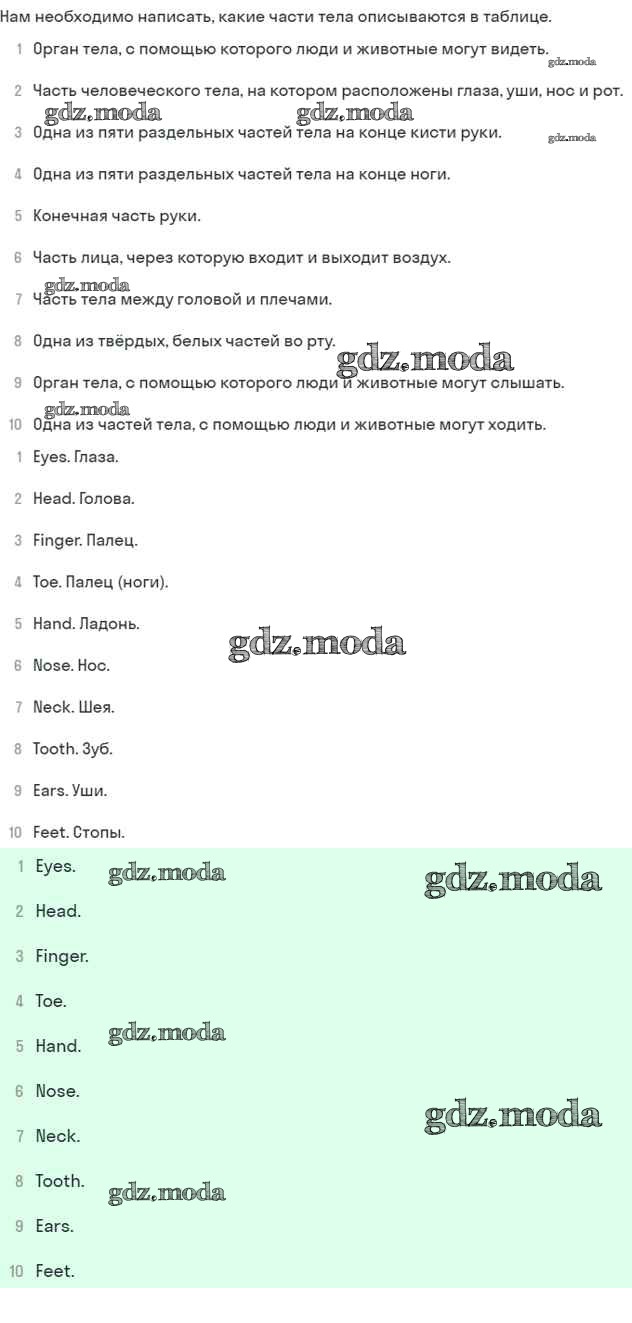 Нам необходимо написать, какие части тела описываются в таблице.

1 Орган тела, с помощью которого люди и животные могут видеть.

gdz.moda

2 Часть человеческого тела, на котором расположены глаза, уши, нос и рот.

gdz.moda gdz.moda

3 Одна из пяти раздельных частей тела на конце кисти руки.

gdz.moda

4 Одна из пяти раздельных частей тела на конце ноги.

5 Конечная часть руки.

6 Часть лица, через которую входит и выходит воздух.

gdz.moda

7 Часть тела между головой и плечами.

8 Одна из твёрдых, белых частей во рту.

gdz.moda

9 Орган тела, с помощью которого люди и животные могут слышать.

gdz.moda

10 Одна из частей тела, с помощью люди и животные могут ходить.

1 Eyes. Глаза.

2 Head. Голова.

3 Finger. Палец.

4 Toe. Палец (ноги).

5 Hand. Ладонь.

gdz.moda

6 Nose. Нос.

7 Neck. Шея.

8 Tooth. Зуб.

9 Ears. Уши.

10 Feet. Стопы.

1 Eyes. gdz.moda gdz.moda

2 Head.

3 Finger.

4 Toe.

5 Hand. gdz.moda

6 Nose. gdz.moda

7 Neck.

8 Tooth. gdz.moda

9 Ears.

10 Feet.